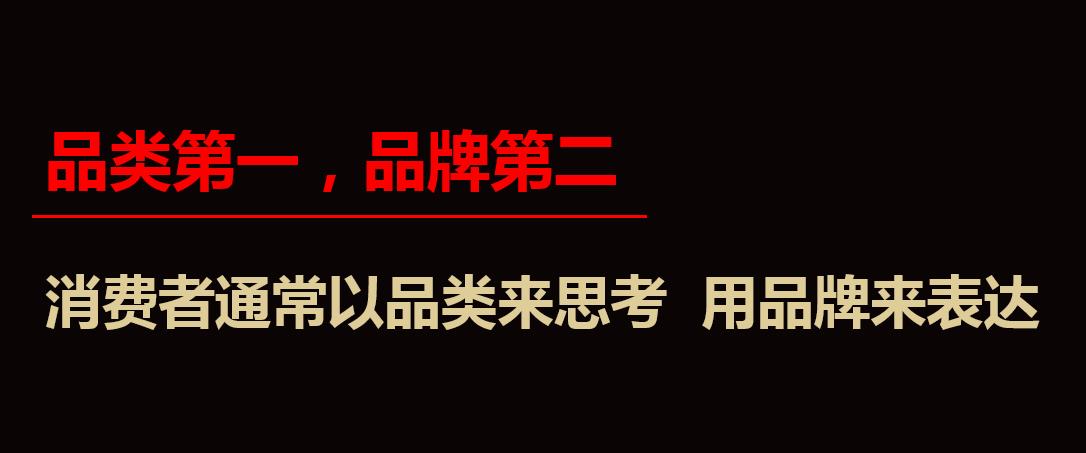 品类第一，品牌第二

消费者通常以品类来思考 用品牌来表达